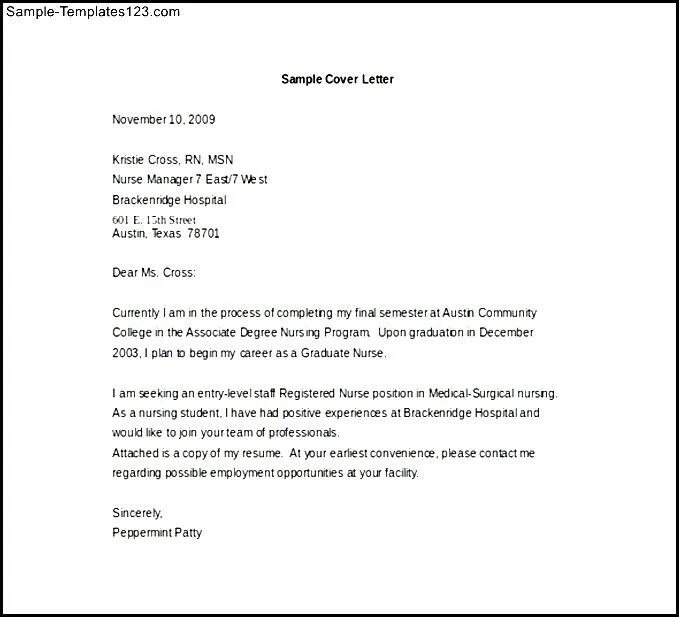 Sample-Templates123.com

Sample Cover Letter

November 10, 2009

Kristie Cross, RN, MSN
Nurse Manager 7 East/7 West
Brackenridge Hospital
601 E. 15th Street
Austin, Texas 78701

Dear Ms. Cross:

Currently I am in the process of completing my final semester at Austin Community College in the Associate Degree Nursing Program. Upon graduation in December 2003, I plan to begin my career as a Graduate Nurse.

I am seeking an entry-level staff Registered Nurse position in Medical-Surgical nursing. As a nursing student, I have had positive experiences at Brackenridge Hospital and would like to join your team of professionals.
Attached is a copy of my resume. At your earliest convenience, please contact me regarding possible employment opportunities at your facility.

Sincerely,
Peppermint Patty